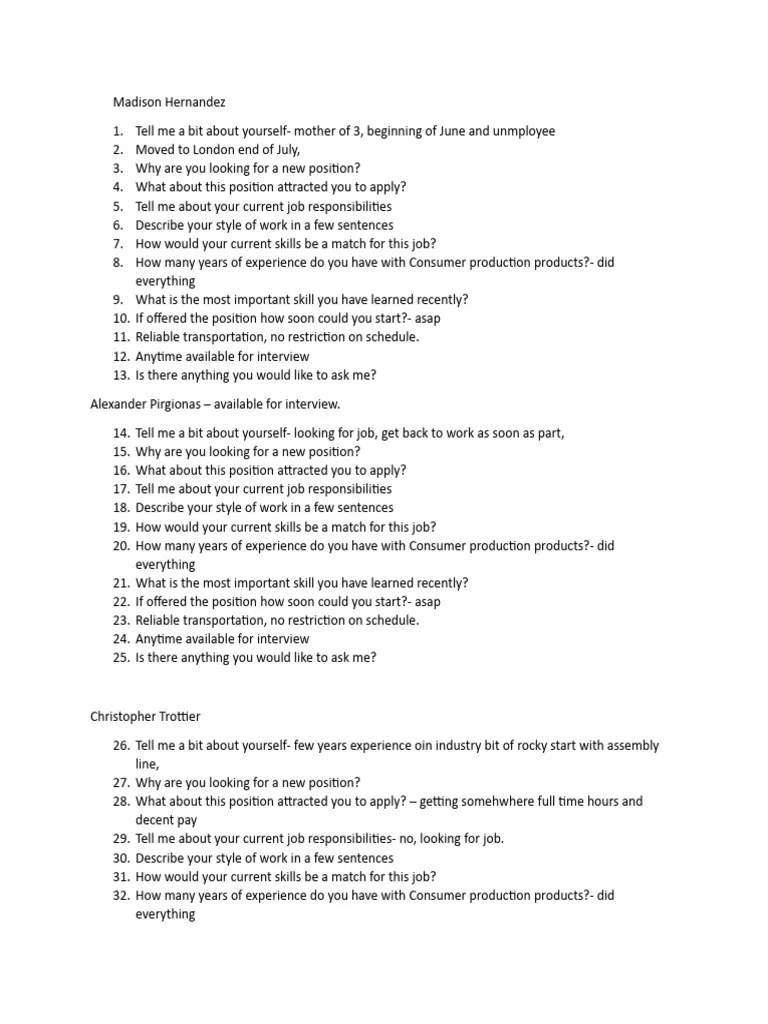 Madison Hernandez

1. Tell me a bit about yourself- mother of 3, beginning of June and unmployee
2. Moved to London end of July,
3. Why are you looking for a new position?
4. What about this position attracted you to apply?
5. Tell me about your current job responsibilities
6. Describe your style of work in a few sentences
7. How would your current skills be a match for this job?
8. How many years of experience do you have with Consumer production products?- did everything
9. What is the most important skill you have learned recently?
10. If offered the position how soon could you start?- asap
11. Reliable transportation, no restriction on schedule.
12. Anytime available for interview
13. Is there anything you would like to ask me?

Alexander Pirgionas – available for interview.

14. Tell me a bit about yourself- looking for job, get back to work as soon as part,
15. Why are you looking for a new position?
16. What about this position attracted you to apply?
17. Tell me about your current job responsibilities
18. Describe your style of work in a few sentences
19. How would your current skills be a match for this job?
20. How many years of experience do you have with Consumer production products?- did everything
21. What is the most important skill you have learned recently?
22. If offered the position how soon could you start?- asap
23. Reliable transportation, no restriction on schedule.
24. Anytime available for interview
25. Is there anything you would like to ask me?

Christopher Trottier

26. Tell me a bit about yourself- few years experience oin industry bit of rocky start with assembly line,
27. Why are you looking for a new position?
28. What about this position attracted you to apply? – getting somehwhere full time hours and decent pay
29. Tell me about your current job responsibilities- no, looking for job.
30. Describe your style of work in a few sentences
31. How would your current skills be a match for this job?
32. How many years of experience do you have with Consumer production products?- did everything